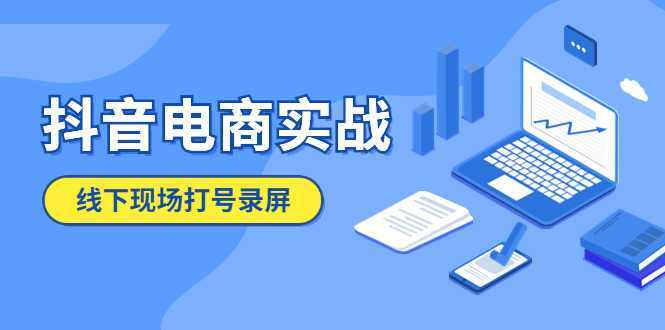 抖音电商实战

线下现场打号录屏